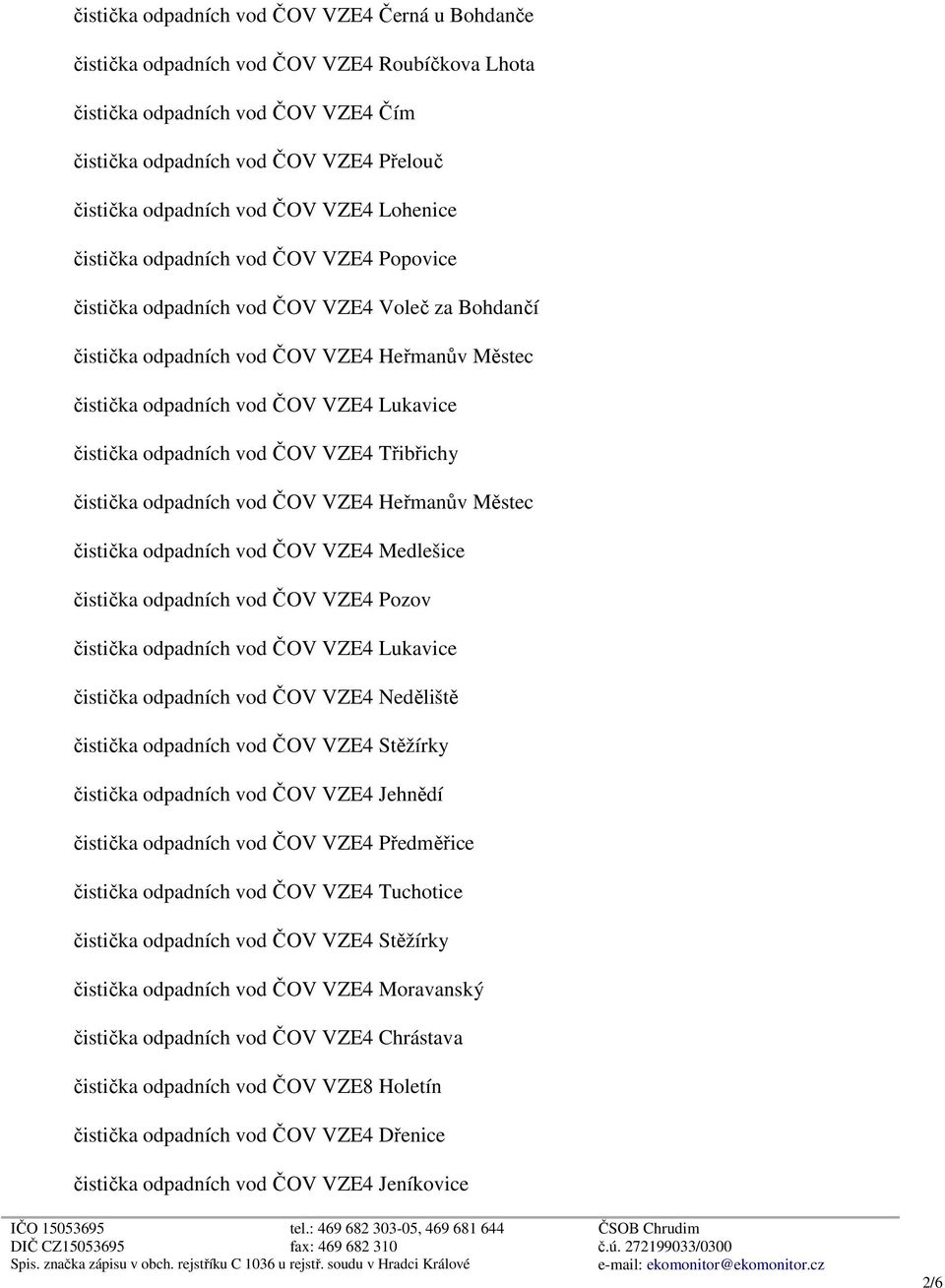 čistička odpadních vod ČOV VZE4 Černá u Bohdanče

čistička odpadních vod ČOV VZE4 Roubíčkova Lhota

čistička odpadních vod ČOV VZE4 Čím

čistička odpadních vod ČOV VZE4 Přelouč

čistička odpadních vod ČOV VZE4 Lohenice

čistička odpadních vod ČOV VZE4 Popovice

čistička odpadních vod ČOV VZE4 Voleč za Bohdančí

čistička odpadních vod ČOV VZE4 Heřmanův Městec

čistička odpadních vod ČOV VZE4 Lukavice

čistička odpadních vod ČOV VZE4 Třibřichy

čistička odpadních vod ČOV VZE4 Heřmanův Městec

čistička odpadních vod ČOV VZE4 Medlešice

čistička odpadních vod ČOV VZE4 Pozov

čistička odpadních vod ČOV VZE4 Lukavice

čistička odpadních vod ČOV VZE4 Neděliště

čistička odpadních vod ČOV VZE4 Stěžírky

čistička odpadních vod ČOV VZE4 Jehnědí

čistička odpadních vod ČOV VZE4 Předměřice

čistička odpadních vod ČOV VZE4 Tuchotice

čistička odpadních vod ČOV VZE4 Stěžírky

čistička odpadních vod ČOV VZE4 Moravanský

čistička odpadních vod ČOV VZE4 Chrástava

čistička odpadních vod ČOV VZE8 Holetín

čistička odpadních vod ČOV VZE4 Dřenice

čistička odpadních vod ČOV VZE4 Jeníkovice

IČO 15053695
DIČ CZ15053695
Spis. značka zápisu v obch. rejstříku C 1036 u rejstř. soudu v Hradci Králové

tel.: 469 682 303-05, 469 681 644
fax: 469 682 310

ČSOB Chrudim
č.ú. 272199033/0300
e-mail: ekomonitor@ekomonitor.cz

2/6